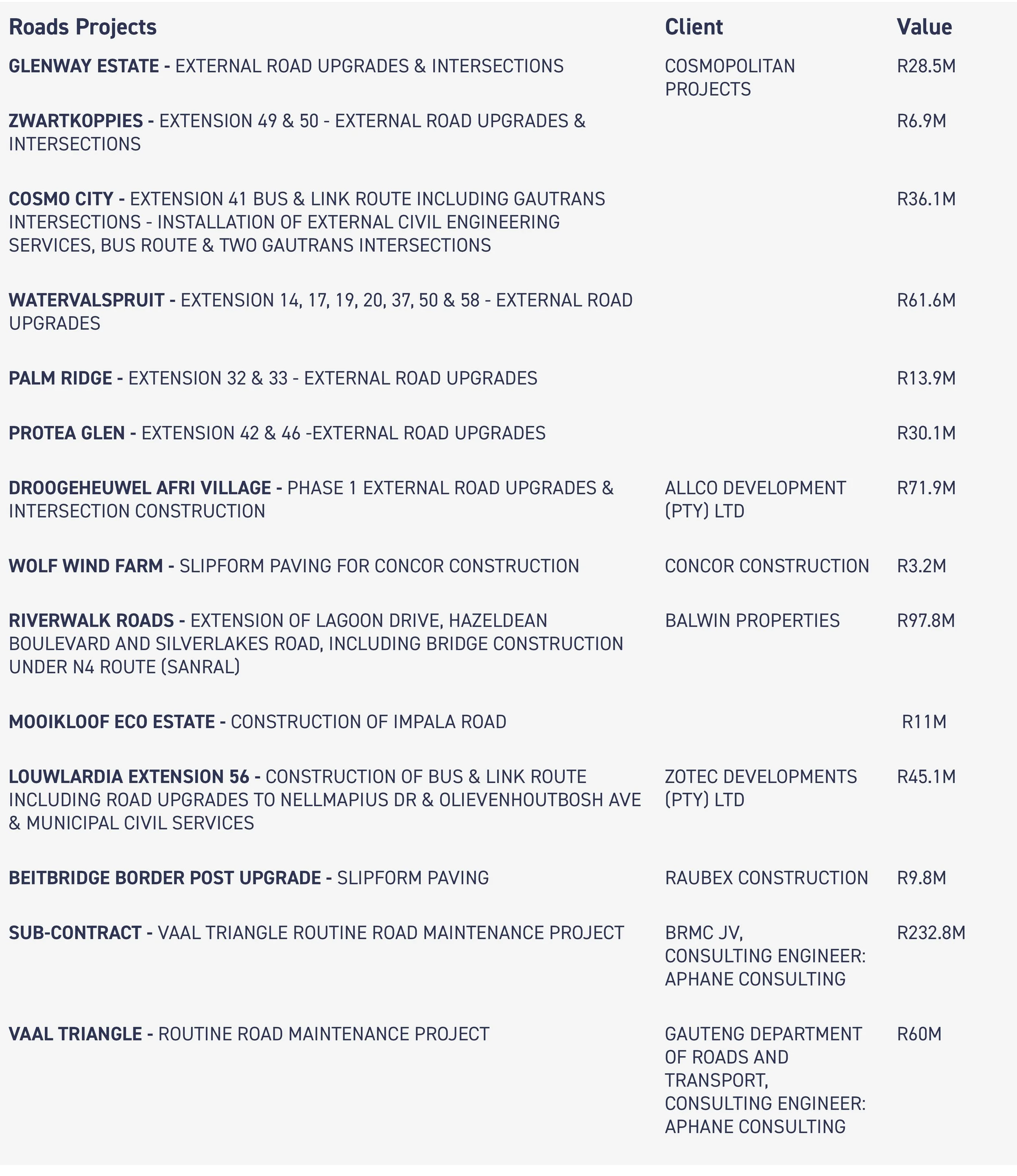 | Roads Projects | Client | Value |
|---|---|---|
| GLENWAY ESTATE - EXTERNAL ROAD UPGRADES & INTERSECTIONS | COSMOPOLITAN PROJECTS | R28.5M |
| ZWARTKOPPIES - EXTENSION 49 & 50 - EXTERNAL ROAD UPGRADES & INTERSECTIONS | | R6.9M |
| COSMO CITY - EXTENSION 41 BUS & LINK ROUTE INCLUDING GAUTRANS INTERSECTIONS - INSTALLATION OF EXTERNAL CIVIL ENGINEERING SERVICES, BUS ROUTE & TWO GAUTRANS INTERSECTIONS | | R36.1M |
| WATERVALSPRUIT - EXTENSION 14, 17, 19, 20, 37, 50 & 58 - EXTERNAL ROAD UPGRADES | | R61.6M |
| PALM RIDGE - EXTENSION 32 & 33 - EXTERNAL ROAD UPGRADES | | R13.9M |
| PROTEA GLEN - EXTENSION 42 & 46 -EXTERNAL ROAD UPGRADES | | R30.1M |
| DROOGEHEUWEL AFRI VILLAGE - PHASE 1 EXTERNAL ROAD UPGRADES & INTERSECTION CONSTRUCTION | ALLCO DEVELOPMENT (PTY) LTD | R71.9M |
| WOLF WIND FARM - SLIPFORM PAVING FOR CONCOR CONSTRUCTION | CONCOR CONSTRUCTION | R3.2M |
| RIVERWALK ROADS - EXTENSION OF LAGOON DRIVE, HAZELDEAN BOULEVARD AND SILVERLAKES ROAD, INCLUDING BRIDGE CONSTRUCTION UNDER N4 ROUTE (SANRAL) | BALWIN PROPERTIES | R97.8M |
| MOOIKLOOF ECO ESTATE - CONSTRUCTION OF IMPALA ROAD | | R11M |
| LOUWLARDIA EXTENSION 56 - CONSTRUCTION OF BUS & LINK ROUTE INCLUDING ROAD UPGRADES TO NELLMAPIUS DR & OLIEVENHOUTBOSH AVE & MUNICIPAL CIVIL SERVICES | ZOTEC DEVELOPMENTS (PTY) LTD | R45.1M |
| BEITBRIDGE BORDER POST UPGRADE - SLIPFORM PAVING | RAUBEX CONSTRUCTION | R9.8M |
| SUB-CONTRACT - VAAL TRIANGLE ROUTINE ROAD MAINTENANCE PROJECT | BRMC JV, CONSULTING ENGINEER: APHANE CONSULTING | R232.8M |
| VAAL TRIANGLE - ROUTINE ROAD MAINTENANCE PROJECT | GAUTENG DEPARTMENT OF ROADS AND TRANSPORT, CONSULTING ENGINEER: APHANE CONSULTING | R60M |